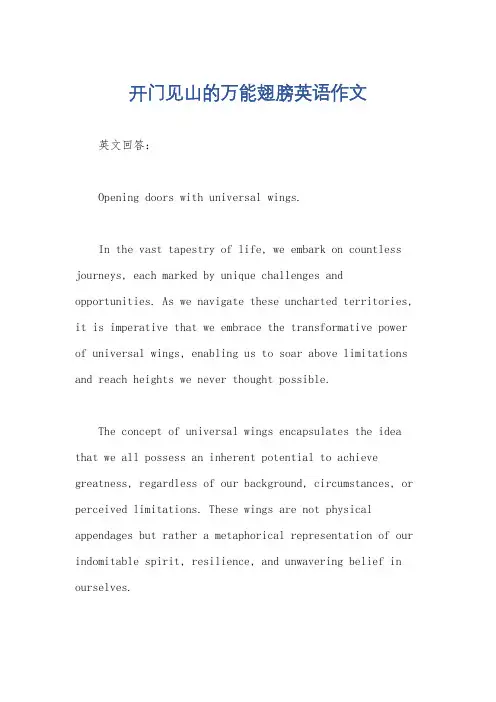 开门见山的万能翅膀英语作文

英文回答：

Opening doors with universal wings.

In the vast tapestry of life, we embark on countless journeys, each marked by unique challenges and opportunities. As we navigate these uncharted territories, it is imperative that we embrace the transformative power of universal wings, enabling us to soar above limitations and reach heights we never thought possible.

The concept of universal wings encapsulates the idea that we all possess an inherent potential to achieve greatness, regardless of our background, circumstances, or perceived limitations. These wings are not physical appendages but rather a metaphorical representation of our indomitable spirit, resilience, and unwavering belief in ourselves.